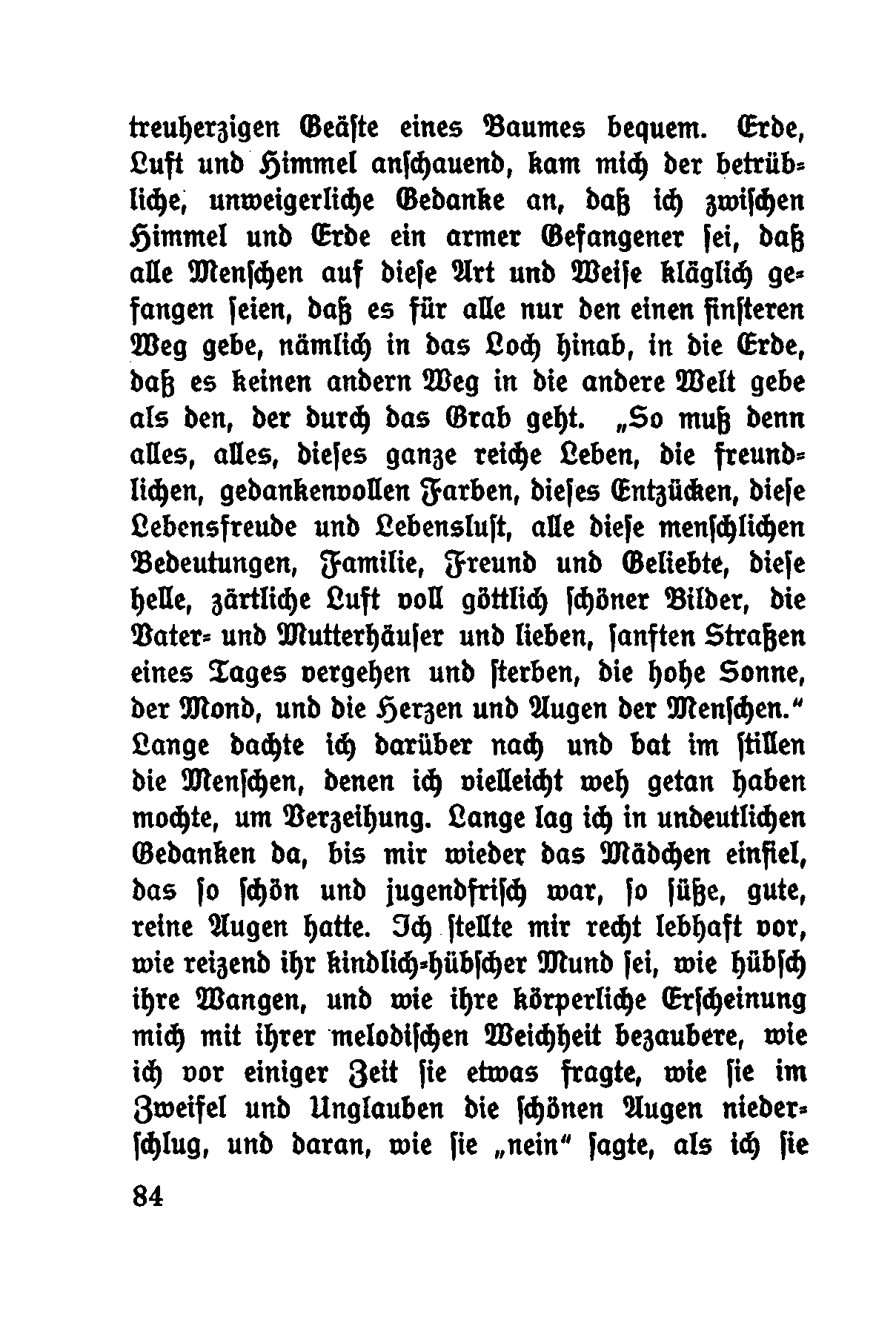 treuherzigen Geäste eines Baumes bequem. Erde, Luft und Himmel anschauend, kam mich der betrübliche, unweigerliche Gedanke an, daß ich zwischen Himmel und Erde ein armer Gefangener sei, daß alle Menschen auf diese Art und Weise kläglich gefangen seien, daß es für alle nur den einen finsteren Weg gebe, nämlich in das Loch hinab, in die Erde, daß es keinen andern Weg in die andere Welt gebe als den, der durch das Grab geht. „So muß denn alles, alles, dieses ganze reiche Leben, die freundlichen, gedankenvollen Farben, dieses Entzücken, diese Lebensfreude und Lebenslust, alle diese menschlichen Bedeutungen, Familie, Freund und Geliebte, diese helle, zärtliche Luft voll göttlich schöner Bilder, die Vater- und Mutterhäuser und lieben, sanften Straßen eines Tages vergehen und sterben, die hohe Sonne, der Mond, und die Herzen und Augen der Menschen." Lange dachte ich darüber nach und bat im stillen die Menschen, denen ich vielleicht weh getan haben mochte, um Verzeihung. Lange lag ich in undeutlichen Gedanken da, bis mir wieder das Mädchen einfiel, das so schön und jugendfrisch war, so süße, gute, reine Augen hatte. Ich stellte mir recht lebhaft vor, wie reizend ihr kindlich-hübscher Mund sei, wie hübsch ihre Wangen, und wie ihre körperliche Erscheinung mich mit ihrer melodischen Weichheit bezaubere, wie ich vor einiger Zeit sie etwas fragte, wie sie im Zweifel und Unglauben die schönen Augen niederschlug, und daran, wie sie „nein" sagte, als ich sie

84